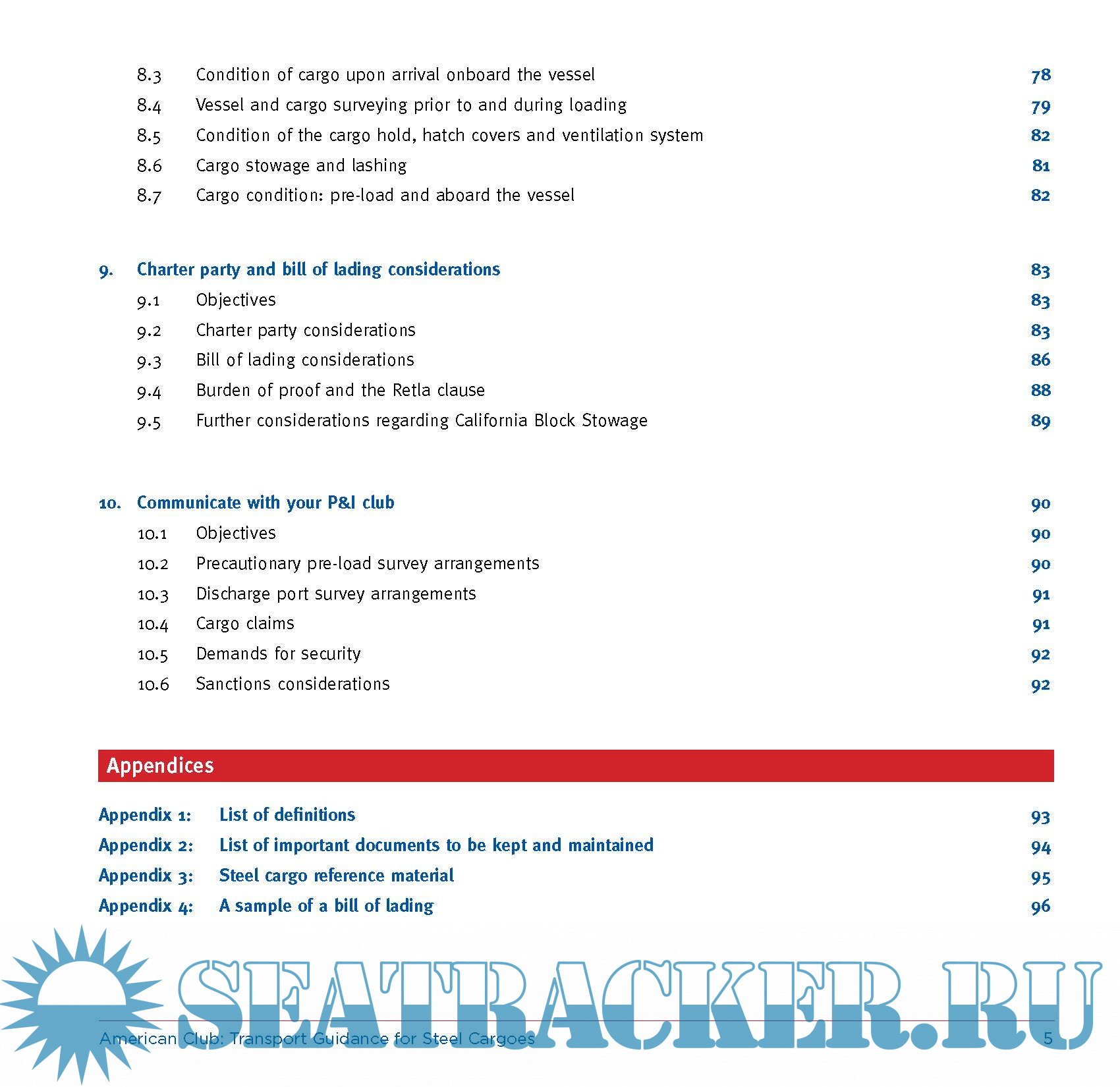 8.3 Condition of cargo upon arrival onboard the vessel 78
8.4 Vessel and cargo surveying prior to and during loading 79
8.5 Condition of the cargo hold, hatch covers and ventilation system 82
8.6 Cargo stowage and lashing 81
8.7 Cargo condition: pre-load and aboard the vessel 82

9. Charter party and bill of lading considerations 83
9.1 Objectives 83
9.2 Charter party considerations 83
9.3 Bill of lading considerations 86
9.4 Burden of proof and the Retla clause 88
9.5 Further considerations regarding California Block Stowage 89

10. Communicate with your P&I club 90
10.1 Objectives 90
10.2 Precautionary pre-load survey arrangements 90
10.3 Discharge port survey arrangements 91
10.4 Cargo claims 91
10.5 Demands for security 92
10.6 Sanctions considerations 92

Appendices

Appendix 1: List of definitions 93
Appendix 2: List of important documents to be kept and maintained 94
Appendix 3: Steel cargo reference material 95
Appendix 4: A sample of a bill of lading 96

SEATRACKER.RU

American Club: Transport Guidance for Steel Cargoes 5